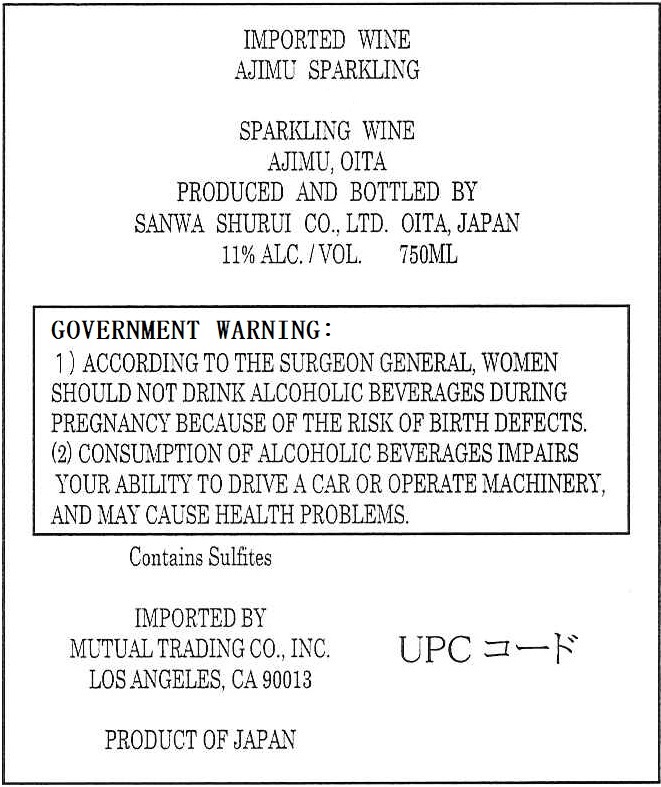 IMPORTED WINE
AJIMU SPARKLING

SPARKLING WINE
AJIMU, OITA
PRODUCED AND BOTTLED BY
SANWA SHURUI CO., LTD. OITA, JAPAN
11% ALC. / VOL. 750ML

GOVERNMENT WARNING:
1) ACCORDING TO THE SURGEON GENERAL, WOMEN SHOULD NOT DRINK ALCOHOLIC BEVERAGES DURING PREGNANCY BECAUSE OF THE RISK OF BIRTH DEFECTS.
(2) CONSUMPTION OF ALCOHOLIC BEVERAGES IMPAIRS YOUR ABILITY TO DRIVE A CAR OR OPERATE MACHINERY, AND MAY CAUSE HEALTH PROBLEMS.

Contains Sulfites

IMPORTED BY
MUTUAL TRADING CO., INC.
LOS ANGELES, CA 90013

UPCコード

PRODUCT OF JAPAN